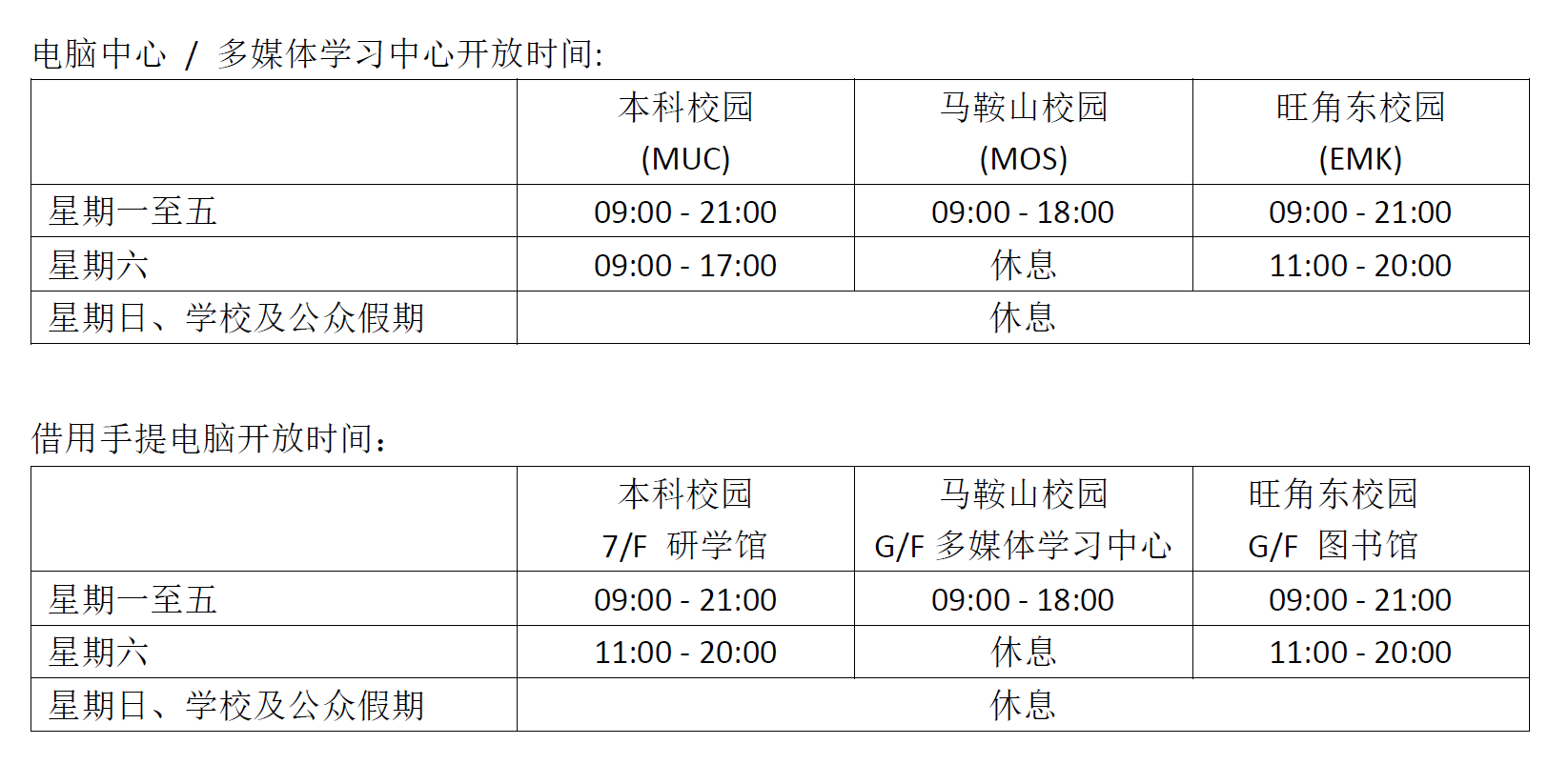 电脑中心 / 多媒体学习中心开放时间:

|  | 本科校园 (MUC) | 马鞍山校园 (MOS) | 旺角东校园 (EMK) |
|---|---|---|---|
| 星期一至五 | 09:00 - 21:00 | 09:00 - 18:00 | 09:00 - 21:00 |
| 星期六 | 09:00 - 17:00 | 休息 | 11:00 - 20:00 |
| 星期日、学校及公众假期 | 休息 |  |  |

借用手提电脑开放时间：

|  | 本科校园 7/F 研学馆 | 马鞍山校园 G/F 多媒体学习中心 | 旺角东校园 G/F 图书馆 |
|---|---|---|---|
| 星期一至五 | 09:00 - 21:00 | 09:00 - 18:00 | 09:00 - 21:00 |
| 星期六 | 11:00 - 20:00 | 休息 | 11:00 - 20:00 |
| 星期日、学校及公众假期 | 休息 |  |  |